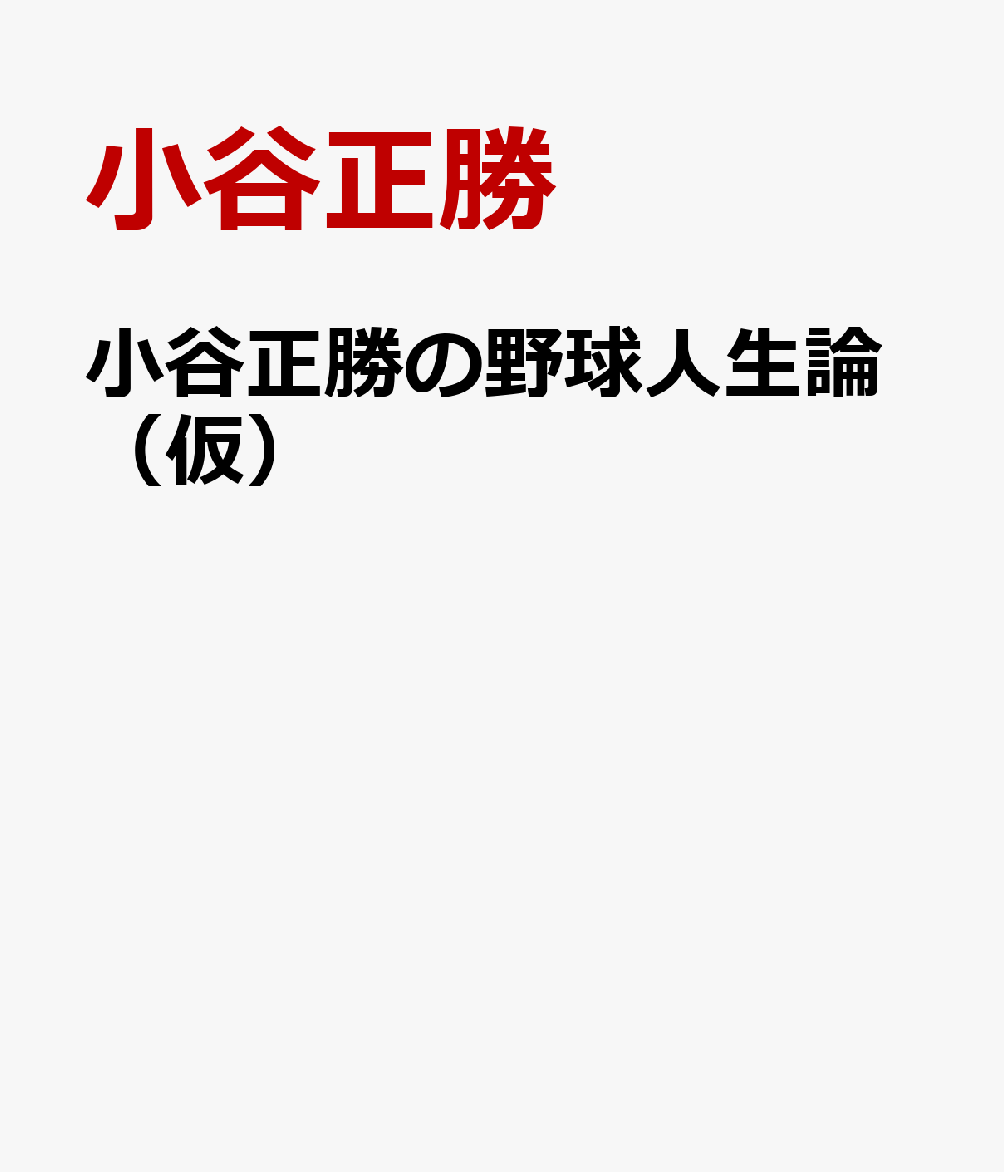 小谷正勝

小谷正勝の野球人生論（仮）